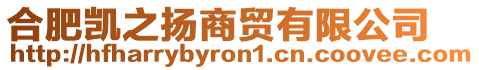 合肥凯之扬商贸有限公司
http://hfharrybyron1.cn.coovee.com